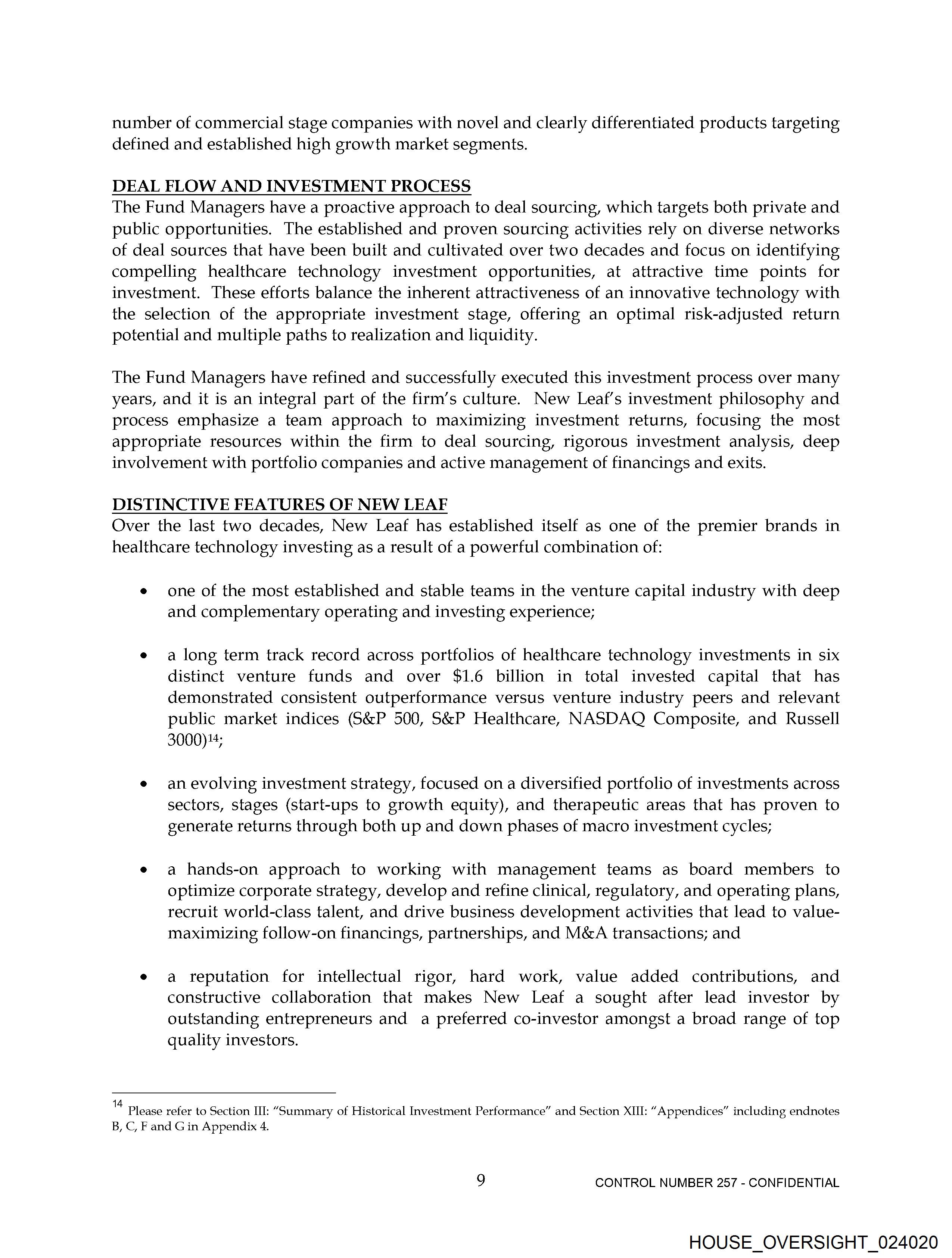 number of commercial stage companies with novel and clearly differentiated products targeting defined and established high growth market segments.

DEAL FLOW AND INVESTMENT PROCESS
The Fund Managers have a proactive approach to deal sourcing, which targets both private and public opportunities. The established and proven sourcing activities rely on diverse networks of deal sources that have been built and cultivated over two decades and focus on identifying compelling healthcare technology investment opportunities, at attractive time points for investment. These efforts balance the inherent attractiveness of an innovative technology with the selection of the appropriate investment stage, offering an optimal risk-adjusted return potential and multiple paths to realization and liquidity.

The Fund Managers have refined and successfully executed this investment process over many years, and it is an integral part of the firm's culture. New Leaf's investment philosophy and process emphasize a team approach to maximizing investment returns, focusing the most appropriate resources within the firm to deal sourcing, rigorous investment analysis, deep involvement with portfolio companies and active management of financings and exits.

DISTINCTIVE FEATURES OF NEW LEAF
Over the last two decades, New Leaf has established itself as one of the premier brands in healthcare technology investing as a result of a powerful combination of:

• one of the most established and stable teams in the venture capital industry with deep and complementary operating and investing experience;

• a long term track record across portfolios of healthcare technology investments in six distinct venture funds and over \$1.6 billion in total invested capital that has demonstrated consistent outperformance versus venture industry peers and relevant public market indices (S&P 500, S&P Healthcare, NASDAQ Composite, and Russell 3000)$^{14}$;

• an evolving investment strategy, focused on a diversified portfolio of investments across sectors, stages (start-ups to growth equity), and therapeutic areas that has proven to generate returns through both up and down phases of macro investment cycles;

• a hands-on approach to working with management teams as board members to optimize corporate strategy, develop and refine clinical, regulatory, and operating plans, recruit world-class talent, and drive business development activities that lead to value-maximizing follow-on financings, partnerships, and M&A transactions; and

• a reputation for intellectual rigor, hard work, value added contributions, and constructive collaboration that makes New Leaf a sought after lead investor by outstanding entrepreneurs and a preferred co-investor amongst a broad range of top quality investors.

$^{14}$ Please refer to Section III: "Summary of Historical Investment Performance" and Section XIII: "Appendices" including endnotes B, C, F and G in Appendix 4.

9

CONTROL NUMBER 257 - CONFIDENTIAL

HOUSE_OVERSIGHT_024020